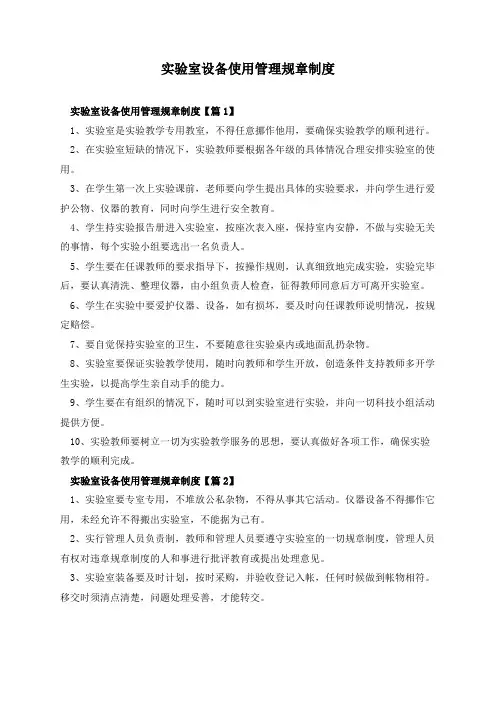 实验室设备使用管理规章制度

实验室设备使用管理规章制度【篇1】

1、实验室是实验教学专用教室，不得任意挪作他用，要确保实验教学的顺利进行。

2、在实验室短缺的情况下，实验教师要根据各年级的具体情况合理安排实验室的使用。

3、在学生第一次上实验课前，老师要向学生提出具体的实验要求，并向学生进行爱护公物、仪器的教育，同时向学生进行安全教育。

4、学生持实验报告册进入实验室，按座次表入座，保持室内安静，不做与实验无关的事情，每个实验小组要选出一名负责人。

5、学生要在任课教师的要求指导下，按操作规则，认真细致地完成实验，实验完毕后，要认真清洗、整理仪器，由小组负责人检查，征得教师同意后方可离开实验室。

6、学生在实验中要爱护仪器、设备，如有损坏，要及时向任课教师说明情况，按规定赔偿。

7、要自觉保持实验室的卫生，不要随意往实验桌内或地面乱扔杂物。

8、实验室要保证实验教学使用，随时向教师和学生开放，创造条件支持教师多开学生实验，以提高学生亲自动手的能力。

9、学生要在有组织的情况下，随时可以到实验室进行实验，并向一切科技小组活动提供方便。

10、实验教师要树立一切为实验教学服务的思想，要认真做好各项工作，确保实验教学的顺利完成。

实验室设备使用管理规章制度【篇2】

1、实验室要专室专用，不堆放公私杂物，不得从事其它活动。仪器设备不得挪作它用，未经允许不得搬出实验室，不能据为己有。

2、实行管理人员负责制，教师和管理人员要遵守实验室的一切规章制度，管理人员有权对违章规章制度的人和事进行批评教育或提出处理意见。

3、实验室装备要及时计划，按时采购，并验收登记入帐，任何时候做到帐物相符。移交时须清点清楚，问题处理妥善，才能转交。